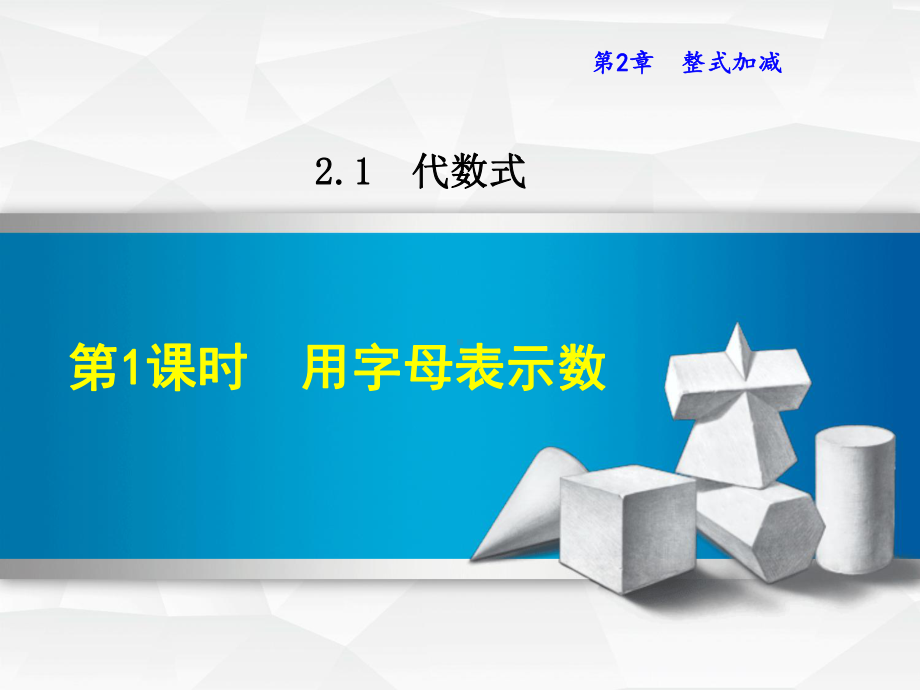 第2章　整式加减

2.1　代数式

第1课时　用字母表示数